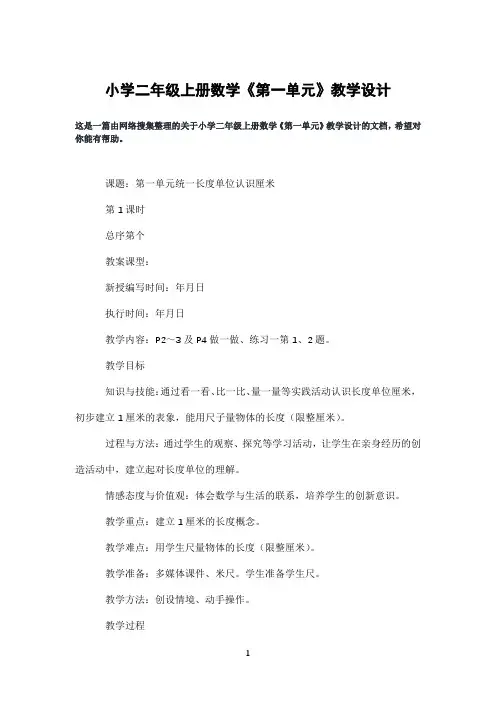 小学二年级上册数学《第一单元》教学设计

这是一篇由网络搜集整理的关于小学二年级上册数学《第一单元》教学设计的文档，希望对你能有帮助。

课题：第一单元统一长度单位认识厘米

第 1 课时

总序第个

教案课型：

新授编写时间：年月日

执行时间：年月日

教学内容：P2～3 及 P4 做一做、练习一第 1、2 题。

教学目标

知识与技能：通过看一看、比一比、量一量等实践活动认识长度单位厘米，初步建立 1 厘米的表象，能用尺子量物体的长度（限整厘米）。

过程与方法：通过学生的观察、探究等学习活动，让学生在亲身经历的创造活动中，建立起对长度单位的理解。

情感态度与价值观：体会数学与生活的联系，培养学生的创新意识。

教学重点：建立 1 厘米的长度概念。

教学难点：用学生尺量物体的长度（限整厘米）。

教学准备：多媒体课件、米尺。学生准备学生尺。

教学方法：创设情境、动手操作。

教学过程

1